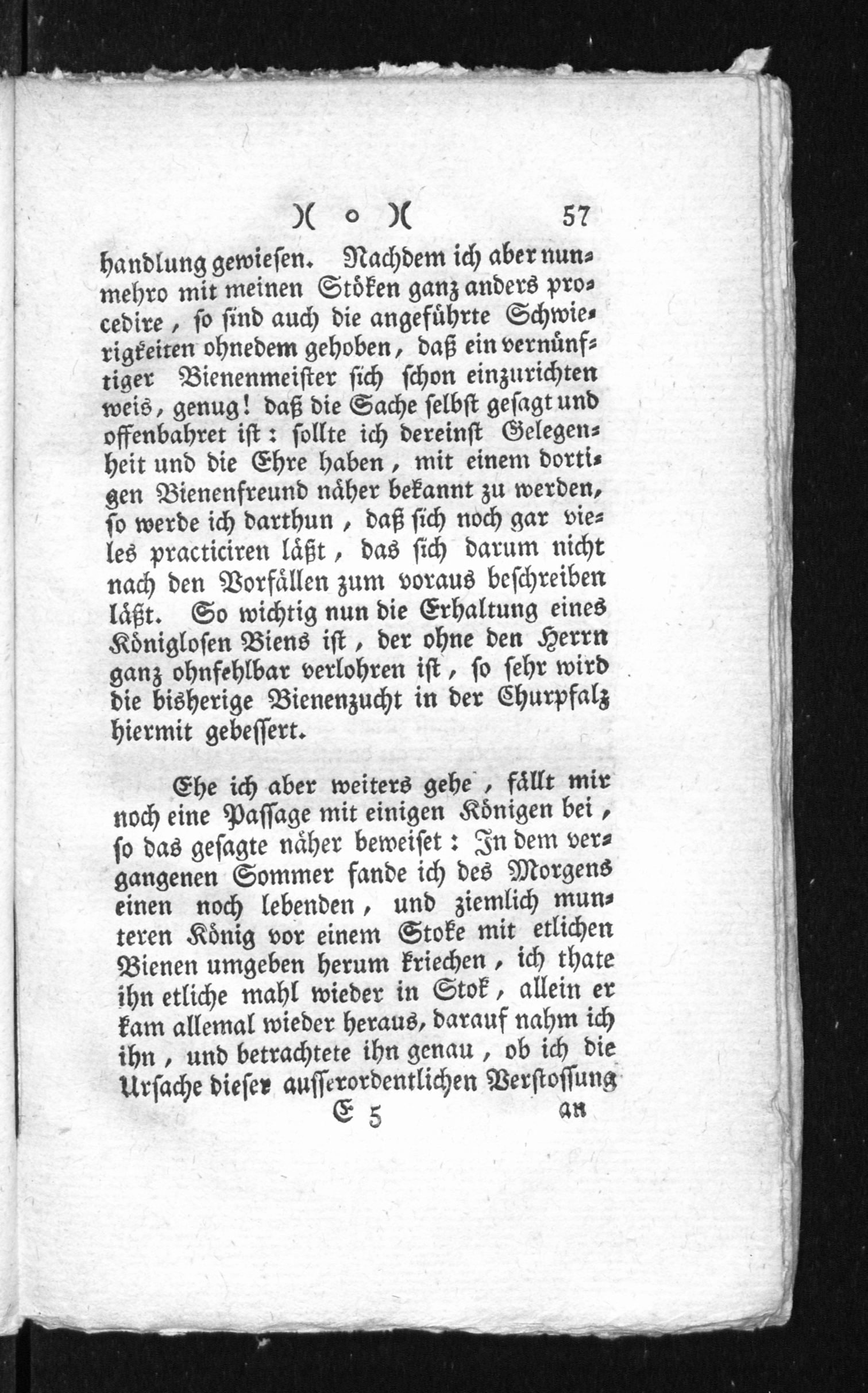 )( o )( 57

handlung gewiesen. Nachdem ich aber nunmehro mit meinen Stöken ganz anders procedire, so sind auch die angeführte Schwierigkeiten ohnedem gehoben, daß ein vernünftiger Bienenmeister sich schon einzurichten weis, genug! daß die Sache selbst gesagt und offenbahret ist: sollte ich dereinst Gelegenheit und die Ehre haben, mit einem dortigen Bienenfreund näher bekannt zu werden, so werde ich darthun, daß sich noch gar vieles practiciren läßt, das sich darum nicht nach den Vorfällen zum voraus beschreiben läßt. So wichtig nun die Erhaltung eines Königlosen Biens ist, der ohne den Herrn ganz ohnfehlbar verlohren ist, so sehr wird die bisherige Bienenzucht in der Churpfalz hiermit gebessert.

Ehe ich aber weiters gehe, fällt mir noch eine Passage mit einigen Königen bei, so das gesagte näher beweiset: In dem vergangenen Sommer fande ich des Morgens einen noch lebenden, und ziemlich munteren König vor einem Stoke mit etlichen Bienen umgeben herum kriechen, ich thate ihn etliche mahl wieder in Stok, allein er kam allemal wieder heraus, darauf nahm ich ihn, und betrachtete ihn genau, ob ich die Ursache dieser ausserordentlichen Verstossung

E 5 an